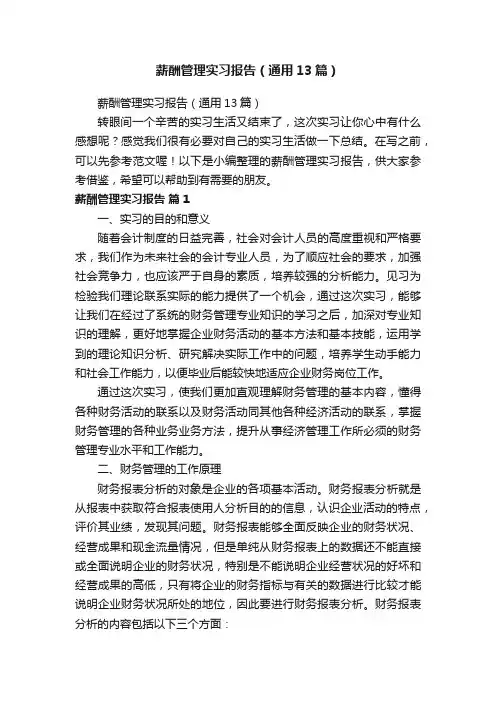 薪酬管理实习报告（通用13篇）

薪酬管理实习报告（通用13篇）

转眼间一个辛苦的实习生活又结束了，这次实习让你心中有什么感想呢？感觉我们很有必要对自己的实习生活做一下总结。在写之前，可以先参考范文喔！以下是小编整理的薪酬管理实习报告，供大家参考借鉴，希望可以帮助到有需要的朋友。

薪酬管理实习报告 篇1

一、实习的目的和意义

随着会计制度的日益完善，社会对会计人员的高度重视和严格要求，我们作为未来社会的会计专业人员，为了顺应社会的要求，加强社会竞争力，也应该严于自身的素质，培养较强的分析能力。见习为检验我们理论联系实际的能力提供了一个机会，通过这次实习，能够让我们在经过了系统的财务管理专业知识的学习之后，加深对专业知识的理解，更好地掌握企业财务活动的基本方法和基本技能，运用学到的理论知识分析、研究解决实际工作中的问题，培养学生动手能力和社会工作能力，以便毕业后能较快地适应企业财务岗位工作。

通过这次实习，使我们更加直观理解财务管理的基本内容，懂得各种财务活动的联系以及财务活动同其他各种经济活动的联系，掌握财务管理的各种业务业务方法，提升从事经济管理工作所必须的财务管理专业水平和工作能力。

二、财务管理的工作原理

财务报表分析的对象是企业的各项基本活动。财务报表分析就是从报表中获取符合报表使用人分析目的的信息，认识企业活动的特点，评价其业绩，发现其问题。财务报表能够全面反映企业的财务状况、经营成果和现金流量情况，但是单纯从财务报表上的数据还不能直接或全面说明企业的财务状况，特别是不能说明企业经营状况的好坏和经营成果的高低，只有将企业的财务指标与有关的数据进行比较才能说明企业财务状况所处的地位，因此要进行财务报表分析。财务报表分析的内容包括以下三个方面：